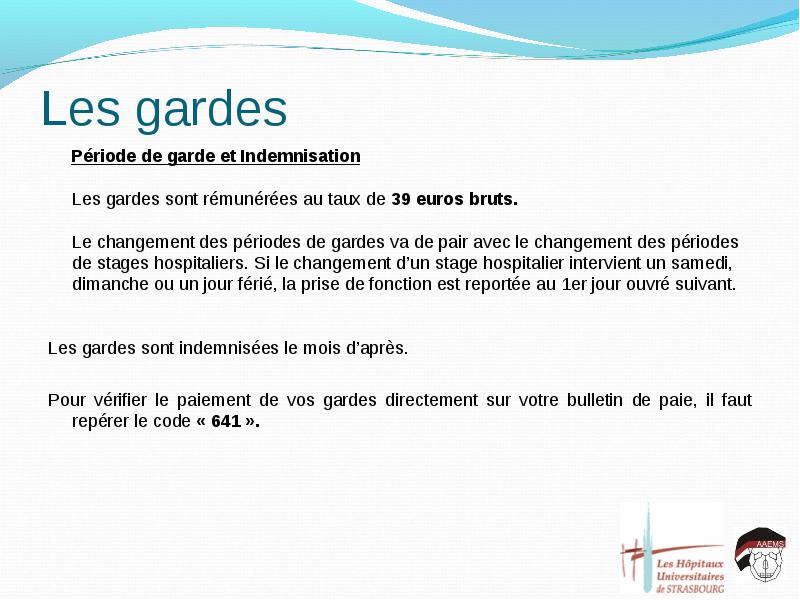 Les gardes

Période de garde et Indemnisation

Les gardes sont rémunérées au taux de 39 euros bruts.

Le changement des périodes de gardes va de pair avec le changement des périodes de stages hospitaliers. Si le changement d'un stage hospitalier intervient un samedi, dimanche ou un jour férié, la prise de fonction est reportée au 1er jour ouvré suivant.

Les gardes sont indemnisées le mois d'après.

Pour vérifier le paiement de vos gardes directement sur votre bulletin de paie, il faut repérer le code « 641 ».

Les Hôpitaux Universitaires de STRASBOURG

AAEMS